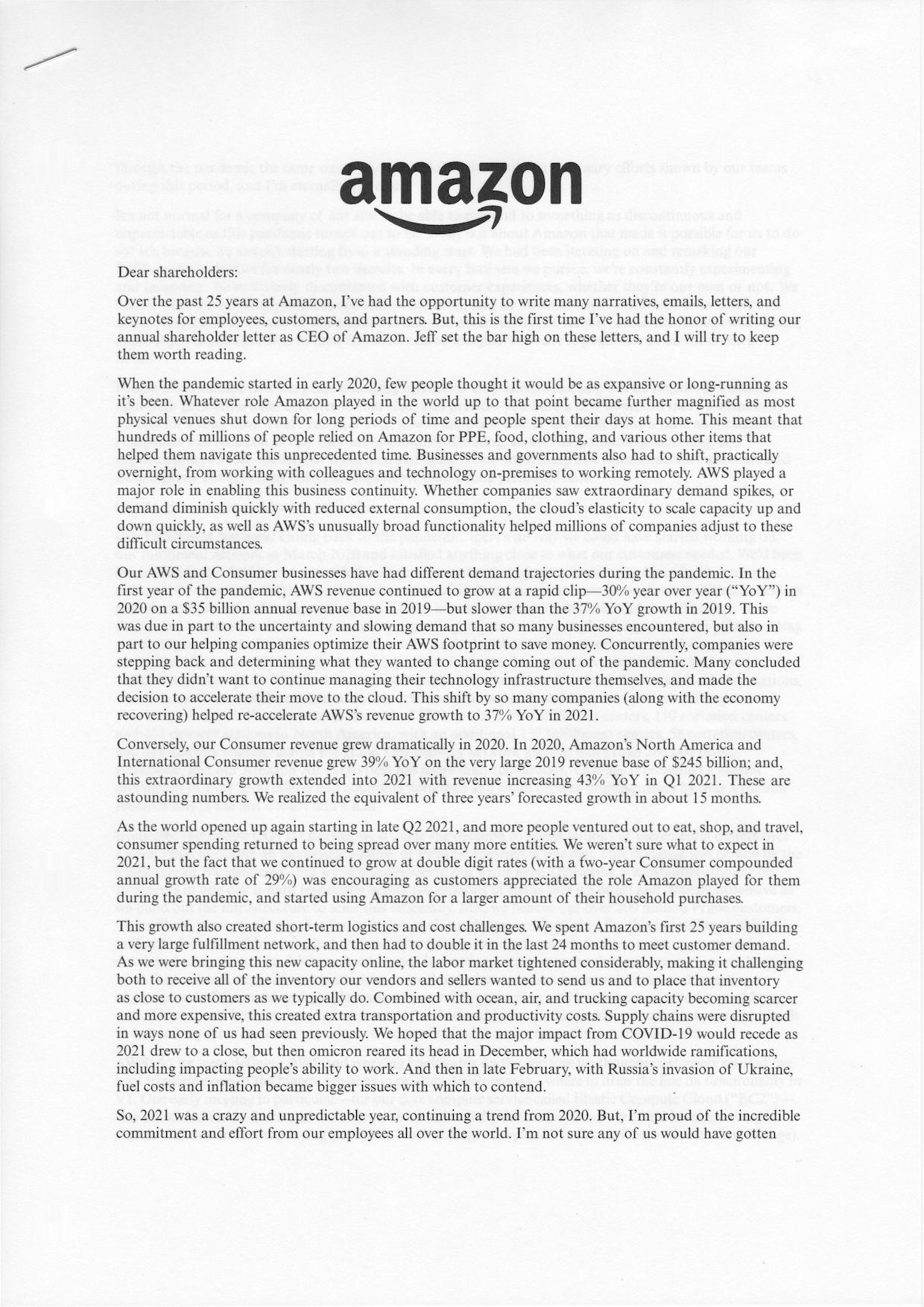 amazon

Dear shareholders:

Over the past 25 years at Amazon, I've had the opportunity to write many narratives, emails, letters, and keynotes for employees, customers, and partners. But, this is the first time I've had the honor of writing our annual shareholder letter as CEO of Amazon. Jeff set the bar high on these letters, and I will try to keep them worth reading.

When the pandemic started in early 2020, few people thought it would be as expansive or long-running as it's been. Whatever role Amazon played in the world up to that point became further magnified as most physical venues shut down for long periods of time and people spent their days at home. This meant that hundreds of millions of people relied on Amazon for PPE, food, clothing, and various other items that helped them navigate this unprecedented time. Businesses and governments also had to shift, practically overnight, from working with colleagues and technology on-premises to working remotely. AWS played a major role in enabling this business continuity. Whether companies saw extraordinary demand spikes, or demand diminish quickly with reduced external consumption, the cloud's elasticity to scale capacity up and down quickly, as well as AWS's unusually broad functionality helped millions of companies adjust to these difficult circumstances.

Our AWS and Consumer businesses have had different demand trajectories during the pandemic. In the first year of the pandemic, AWS revenue continued to grow at a rapid clip—30% year over year ("YoY") in 2020 on a $35 billion annual revenue base in 2019—but slower than the 37% YoY growth in 2019. This was due in part to the uncertainty and slowing demand that so many businesses encountered, but also in part to our helping companies optimize their AWS footprint to save money. Concurrently, companies were stepping back and determining what they wanted to change coming out of the pandemic. Many concluded that they didn't want to continue managing their technology infrastructure themselves, and made the decision to accelerate their move to the cloud. This shift by so many companies (along with the economy recovering) helped re-accelerate AWS's revenue growth to 37% YoY in 2021.

Conversely, our Consumer revenue grew dramatically in 2020. In 2020, Amazon's North America and International Consumer revenue grew 39% YoY on the very large 2019 revenue base of $245 billion; and, this extraordinary growth extended into 2021 with revenue increasing 43% YoY in Q1 2021. These are astounding numbers. We realized the equivalent of three years' forecasted growth in about 15 months.

As the world opened up again starting in late Q2 2021, and more people ventured out to eat, shop, and travel, consumer spending returned to being spread over many more entities. We weren't sure what to expect in 2021, but the fact that we continued to grow at double digit rates (with a two-year Consumer compounded annual growth rate of 29%) was encouraging as customers appreciated the role Amazon played for them during the pandemic, and started using Amazon for a larger amount of their household purchases.

This growth also created short-term logistics and cost challenges. We spent Amazon's first 25 years building a very large fulfillment network, and then had to double it in the last 24 months to meet customer demand. As we were bringing this new capacity online, the labor market tightened considerably, making it challenging both to receive all of the inventory our vendors and sellers wanted to send us and to place that inventory as close to customers as we typically do. Combined with ocean, air, and trucking capacity becoming scarcer and more expensive, this created extra transportation and productivity costs. Supply chains were disrupted in ways none of us had seen previously. We hoped that the major impact from COVID-19 would recede as 2021 drew to a close, but then omicron reared its head in December, which had worldwide ramifications, including impacting people's ability to work. And then in late February, with Russia's invasion of Ukraine, fuel costs and inflation became bigger issues with which to contend.

So, 2021 was a crazy and unpredictable year, continuing a trend from 2020. But, I'm proud of the incredible commitment and effort from our employees all over the world. I'm not sure any of us would have gotten